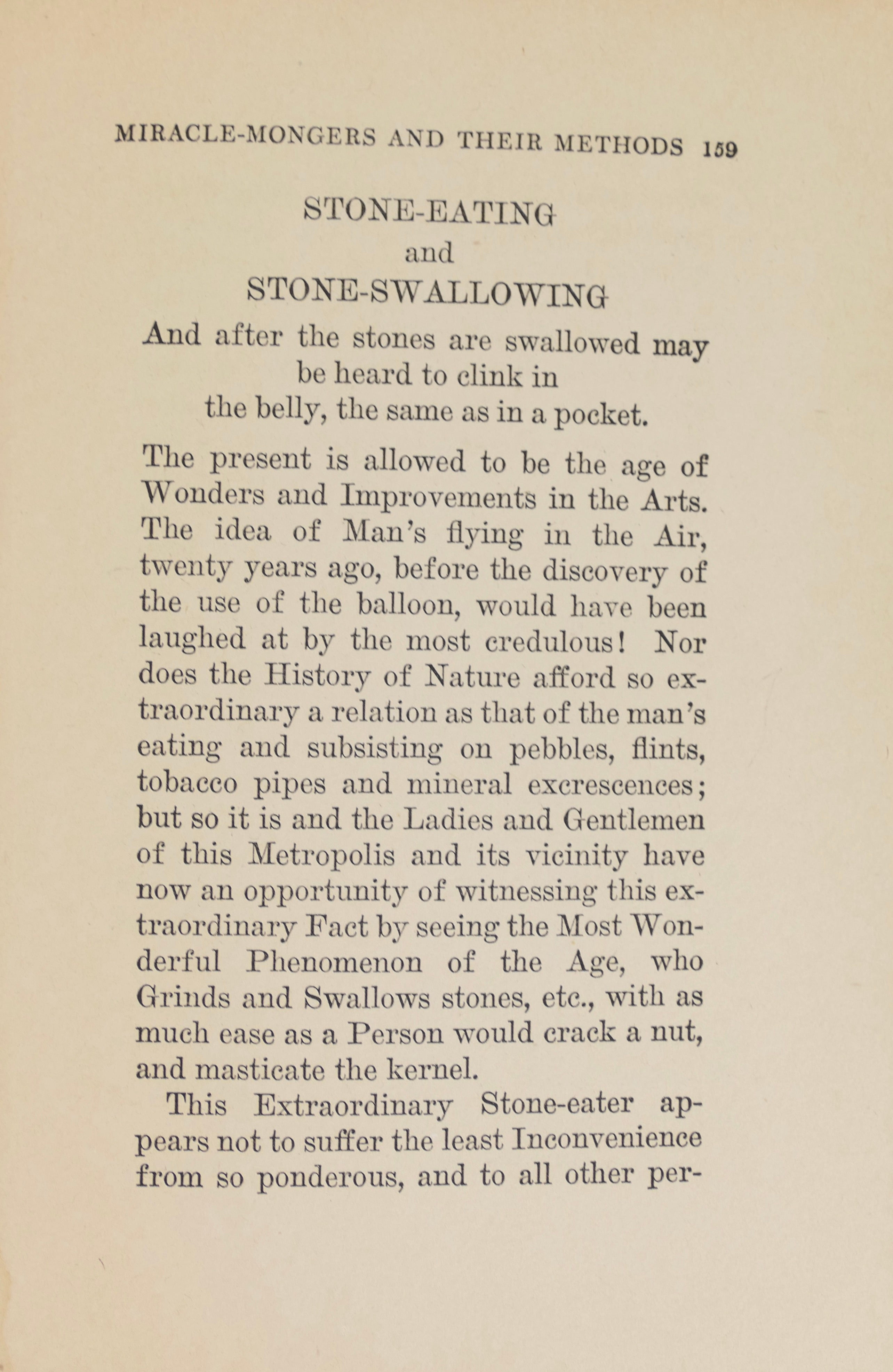 MIRACLE-MONGERS AND THEIR METHODS 159

STONE-EATING
and
STONE-SWALLOWING

And after the stones are swallowed may be heard to clink in the belly, the same as in a pocket.

The present is allowed to be the age of Wonders and Improvements in the Arts. The idea of Man's flying in the Air, twenty years ago, before the discovery of the use of the balloon, would have been laughed at by the most credulous! Nor does the History of Nature afford so extraordinary a relation as that of the man's eating and subsisting on pebbles, flints, tobacco pipes and mineral excrescences; but so it is and the Ladies and Gentlemen of this Metropolis and its vicinity have now an opportunity of witnessing this extraordinary Fact by seeing the Most Wonderful Phenomenon of the Age, who Grinds and Swallows stones, etc., with as much ease as a Person would crack a nut, and masticate the kernel.

This Extraordinary Stone-eater appears not to suffer the least Inconvenience from so ponderous, and to all other per-